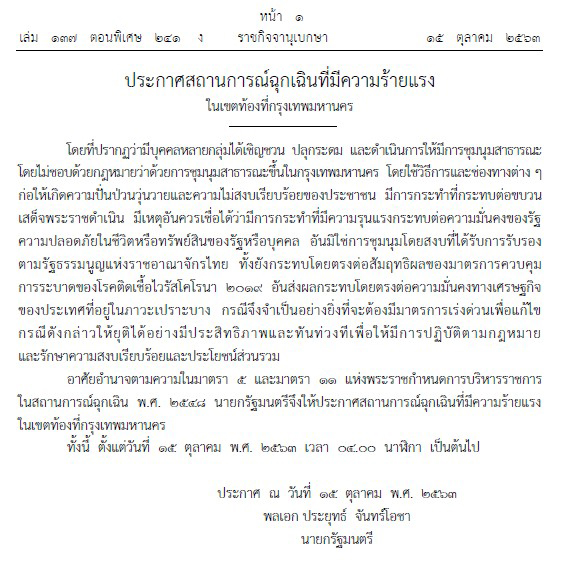 หน้า ๑

เล่ม ๑๓๗ ตอนพิเศษ ๒๔๑ ง ราชกิจจานุเบกษา ๑๕ ตุลาคม ๒๕๖๓

ประกาศสถานการณ์ฉุกเฉินที่มีความร้ายแรง
ในเขตท้องที่กรุงเทพมหานคร

โดยที่ปรากฏว่ามีบุคคลหลายกลุ่มได้เชิญชวน ปลุกระดม และดำเนินการให้มีการชุมนุมสาธารณะโดยไม่ชอบด้วยกฎหมายว่าด้วยการชุมนุมสาธารณะขึ้นในกรุงเทพมหานคร โดยใช้วิธีการและช่องทางต่าง ๆ ก่อให้เกิดความปั่นป่วนวุ่นวายและความไม่สงบเรียบร้อยของประชาชน มีการกระทำที่กระทบต่อขบวนเสด็จพระราชดำเนิน มีเหตุอันควรเชื่อได้ว่ามีการกระทำที่มีความรุนแรงกระทบต่อความมั่นคงของรัฐ ความปลอดภัยในชีวิตหรือทรัพย์สินของรัฐหรือบุคคล อันมิใช่การชุมนุมโดยสงบที่ได้รับการรับรองตามรัฐธรรมนูญแห่งราชอาณาจักรไทย ทั้งยังกระทบโดยตรงต่อสัมฤทธิผลของมาตรการควบคุมการระบาดของโรคติดเชื้อไวรัสโคโรนา ๒๐๑๙ อันส่งผลกระทบโดยตรงต่อความมั่นคงทางเศรษฐกิจของประเทศที่อยู่ในภาวะเปราะบาง กรณีจึงจำเป็นอย่างยิ่งที่จะต้องมีมาตรการเร่งด่วนเพื่อแก้ไขกรณีดังกล่าวให้ยุติได้อย่างมีประสิทธิภาพและทันท่วงทีเพื่อให้มีการปฏิบัติตามกฎหมายและรักษาความสงบเรียบร้อยและประโยชน์ส่วนรวม

อาศัยอำนาจตามความในมาตรา ๕ และมาตรา ๑๑ แห่งพระราชกำหนดการบริหารราชการในสถานการณ์ฉุกเฉิน พ.ศ. ๒๕๔๘ นายกรัฐมนตรีจึงให้ประกาศสถานการณ์ฉุกเฉินที่มีความร้ายแรงในเขตท้องที่กรุงเทพมหานคร

ทั้งนี้ ตั้งแต่วันที่ ๑๕ ตุลาคม พ.ศ. ๒๕๖๓ เวลา ๐๔.๐๐ นาฬิกา เป็นต้นไป

ประกาศ ณ วันที่ ๑๕ ตุลาคม พ.ศ. ๒๕๖๓
พลเอก ประยุทธ์ จันทร์โอชา
นายกรัฐมนตรี